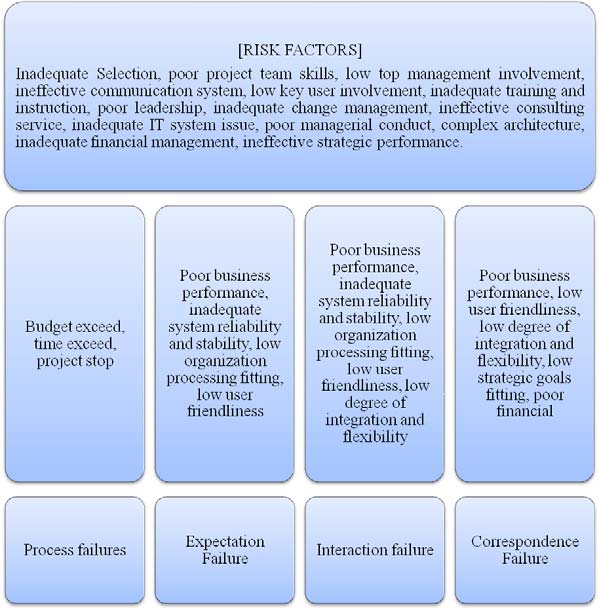 [RISK FACTORS]

Inadequate Selection, poor project team skills, low top management involvement, ineffective communication system, low key user involvement, inadequate training and instruction, poor leadership, inadequate change management, ineffective consulting service, inadequate IT system issue, poor managerial conduct, complex architecture, inadequate financial management, ineffective strategic performance.

Budget exceed, time exceed, project stop

Poor business performance, inadequate system reliability and stability, low organization processing fitting, low user friendliness

Poor business performance, inadequate system reliability and stability, low organization processing fitting, low user friendliness, low degree of integration and flexibility

Poor business performance, low user friendliness, low degree of integration and flexibility, low strategic goals fitting, poor financial

Process failures

Expectation Failure

Interaction failure

Correspondence Failure